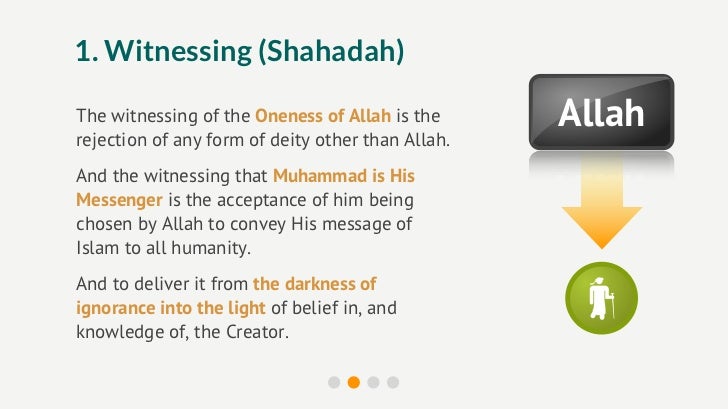 1. Witnessing (Shahadah)

The witnessing of the Oneness of Allah is the rejection of any form of deity other than Allah.

And the witnessing that Muhammad is His Messenger is the acceptance of him being chosen by Allah to convey His message of Islam to all humanity.

And to deliver it from the darkness of ignorance into the light of belief in, and knowledge of, the Creator.

Allah